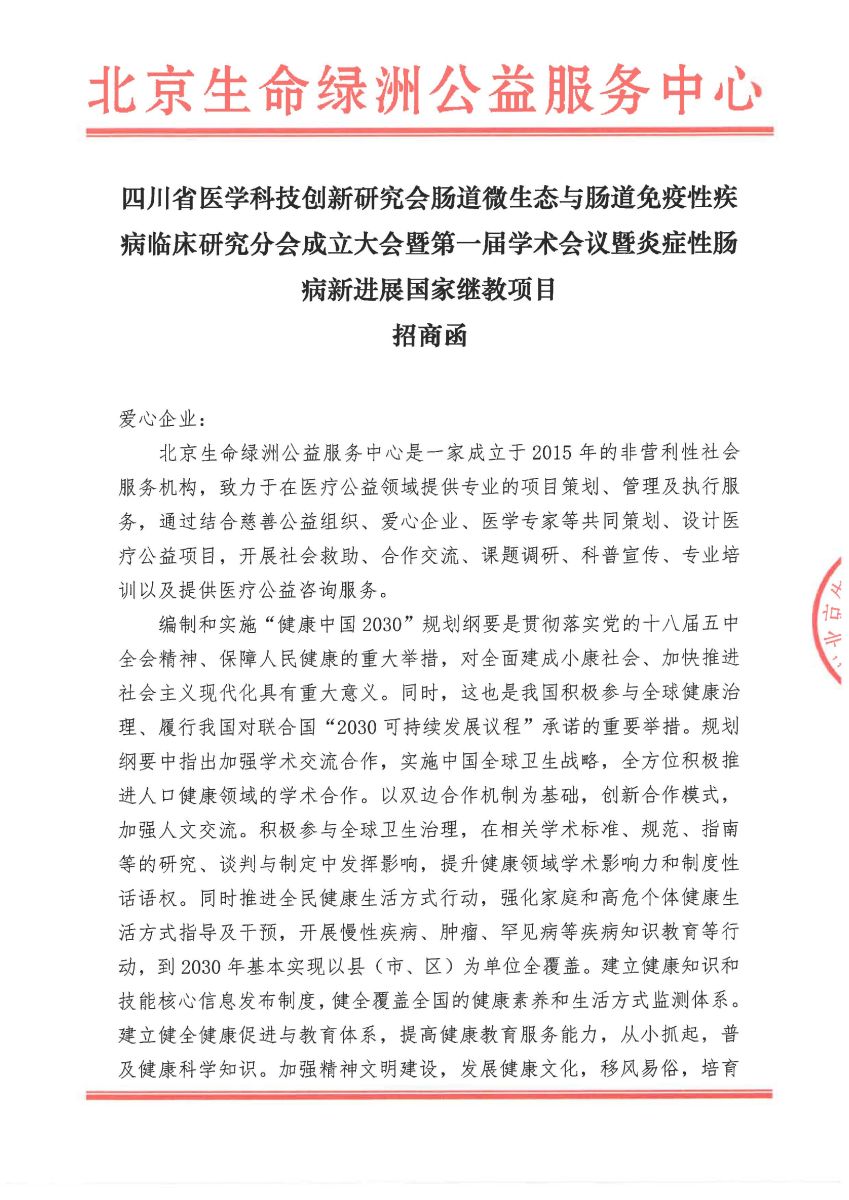 北京生命绿洲公益服务中心

四川省医学科技创新研究会肠道微生态与肠道免疫性疾病临床研究分会成立大会暨第一届学术会议暨炎症性肠病新进展国家继教项目
招商函

爱心企业：

北京生命绿洲公益服务中心是一家成立于2015年的非营利性社会服务机构，致力于在医疗公益领域提供专业的项目策划、管理及执行服务，通过结合慈善公益组织、爱心企业、医学专家等共同策划、设计医疗公益项目，开展社会救助、合作交流、课题调研、科普宣传、专业培训以及提供医疗公益咨询服务。

编制和实施“健康中国2030”规划纲要是贯彻落实党的十八届五中全会精神、保障人民健康的重大举措，对全面建成小康社会、加快推进社会主义现代化具有重大意义。同时，这也是我国积极参与全球健康治理、履行我国对联合国“2030可持续发展议程”承诺的重要举措。规划纲要中指出加强学术交流合作，实施中国全球卫生战略，全方位积极推进人口健康领域的学术合作。以双边合作机制为基础，创新合作模式，加强人文交流。积极参与全球卫生治理，在相关学术标准、规范、指南等的研究、谈判与制定中发挥影响，提升健康领域学术影响力和制度性话语权。同时推进全民健康生活方式行动，强化家庭和高危个体健康生活方式指导及干预，开展慢性疾病、肿瘤、罕见病等疾病知识教育等行动，到2030年基本实现以县（市、区）为单位全覆盖。建立健康知识和技能核心信息发布制度，健全覆盖全国的健康素养和生活方式监测体系。建立健全健康促进与教育体系，提高健康教育服务能力，从小抓起，普及健康科学知识。加强精神文明建设，发展健康文化，移风易俗，培育